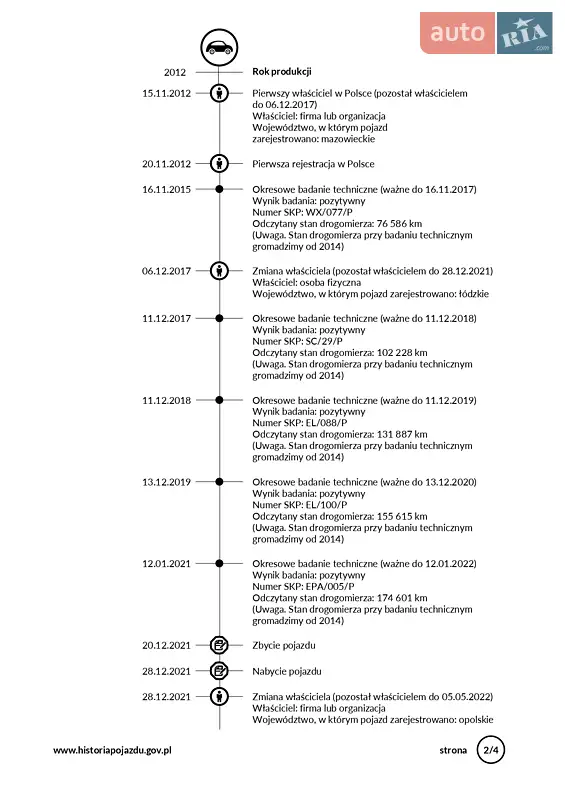 auto RIA .com

2012
Rok produkcji

15.11.2012
Pierwszy właściciel w Polsce (pozostał właścicielem do 06.12.2017)
Właściciel: firma lub organizacja
Województwo, w którym pojazd zarejestrowano: mazowieckie

20.11.2012
Pierwsza rejestracja w Polsce

16.11.2015
Okresowe badanie techniczne (ważne do 16.11.2017)
Wynik badania: pozytywny
Numer SKP: WX/077/P
Odczytany stan drogomierza: 76 586 km
(Uwaga. Stan drogomierza przy badaniu technicznym gromadzimy od 2014)

06.12.2017
Zmiana właściciela (pozostał właścicielem do 28.12.2021)
Właściciel: osoba fizyczna
Województwo, w którym pojazd zarejestrowano: łódzkie

11.12.2017
Okresowe badanie techniczne (ważne do 11.12.2018)
Wynik badania: pozytywny
Numer SKP: SC/29/P
Odczytany stan drogomierza: 102 228 km
(Uwaga. Stan drogomierza przy badaniu technicznym gromadzimy od 2014)

11.12.2018
Okresowe badanie techniczne (ważne do 11.12.2019)
Wynik badania: pozytywny
Numer SKP: EL/088/P
Odczytany stan drogomierza: 131 887 km
(Uwaga. Stan drogomierza przy badaniu technicznym gromadzimy od 2014)

13.12.2019
Okresowe badanie techniczne (ważne do 13.12.2020)
Wynik badania: pozytywny
Numer SKP: EL/100/P
Odczytany stan drogomierza: 155 615 km
(Uwaga. Stan drogomierza przy badaniu technicznym gromadzimy od 2014)

12.01.2021
Okresowe badanie techniczne (ważne do 12.01.2022)
Wynik badania: pozytywny
Numer SKP: EPA/005/P
Odczytany stan drogomierza: 174 601 km
(Uwaga. Stan drogomierza przy badaniu technicznym gromadzimy od 2014)

20.12.2021
Zbycie pojazdu

28.12.2021
Nabycie pojazdu

28.12.2021
Zmiana właściciela (pozostał właścicielem do 05.05.2022)
Właściciel: firma lub organizacja
Województwo, w którym pojazd zarejestrowano: opolskie

www.historiapojazdu.gov.pl
strona 2/4